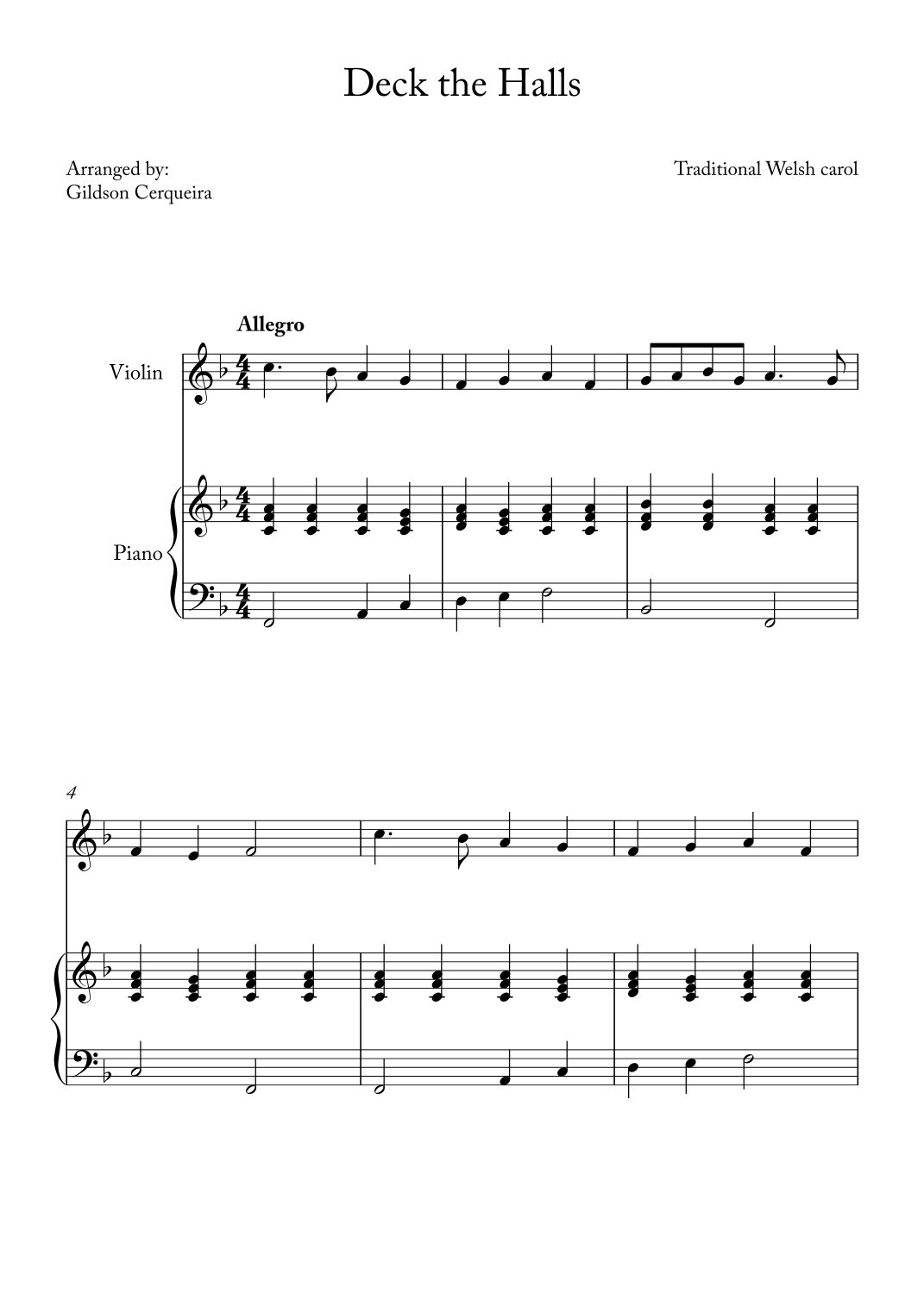 Deck the Halls

Arranged by:
Gildson Cerqueira

Traditional Welsh carol

Allegro

Violin

Piano

4